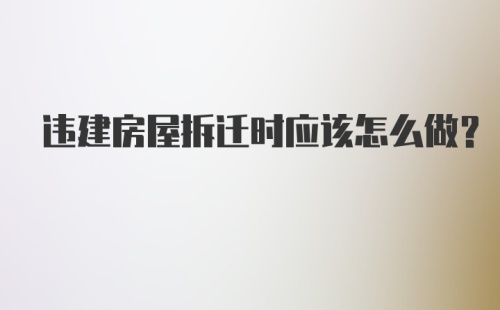 违建房屋拆迁时应该怎么做?